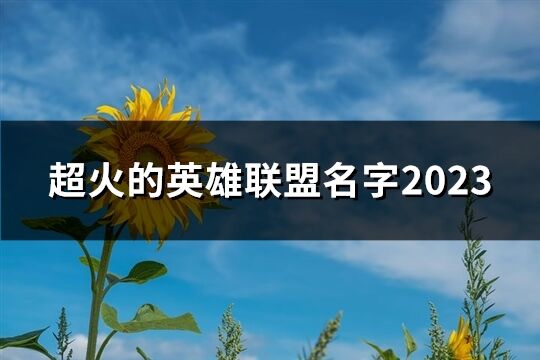 超火的英雄联盟名字2023